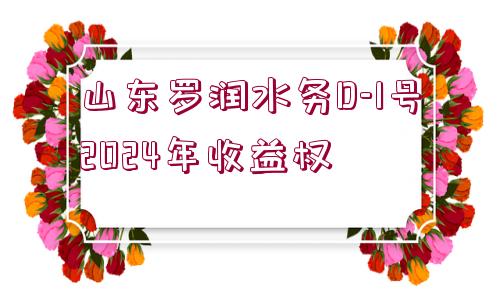 山东罗润水务D-1号2024年收益权